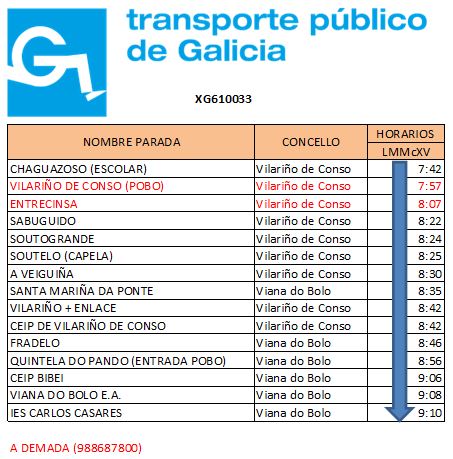 transporte público de Galicia

XG610033

| NOMBRE PARADA | CONCELLO | HORARIOS LMMcXV |
|---|---|---|
| CHAGUAZOSO (ESCOLAR) | Vilariño de Conso | 7:42 |
| VILARIÑO DE CONSO (POBO) | Vilariño de Conso | 7:57 |
| ENTRECINSA | Vilariño de Conso | 8:07 |
| SABUGUIDO | Vilariño de Conso | 8:22 |
| SOUTOGRANDE | Vilariño de Conso | 8:24 |
| SOUTELO (CAPELA) | Vilariño de Conso | 8:25 |
| A VEIGUIÑA | Vilariño de Conso | 8:30 |
| SANTA MARIÑA DA PONTE | Viana do Bolo | 8:35 |
| VILARIÑO + ENLACE | Vilariño de Conso | 8:42 |
| CEIP DE VILARIÑO DE CONSO | Vilariño de Conso | 8:42 |
| FRADELO | Viana do Bolo | 8:46 |
| QUINTELA DO PANDO (ENTRADA POBO) | Viana do Bolo | 8:56 |
| CEIP BIBEI | Viana do Bolo | 9:06 |
| VIANA DO BOLO E.A. | Viana do Bolo | 9:08 |
| IES CARLOS CASARES | Viana do Bolo | 9:10 |

A DEMADA (988687800)